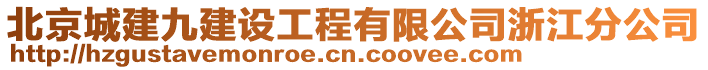 北京城建九建设工程有限公司浙江分公司
http://hzgustavemonroe.cn.coovee.com